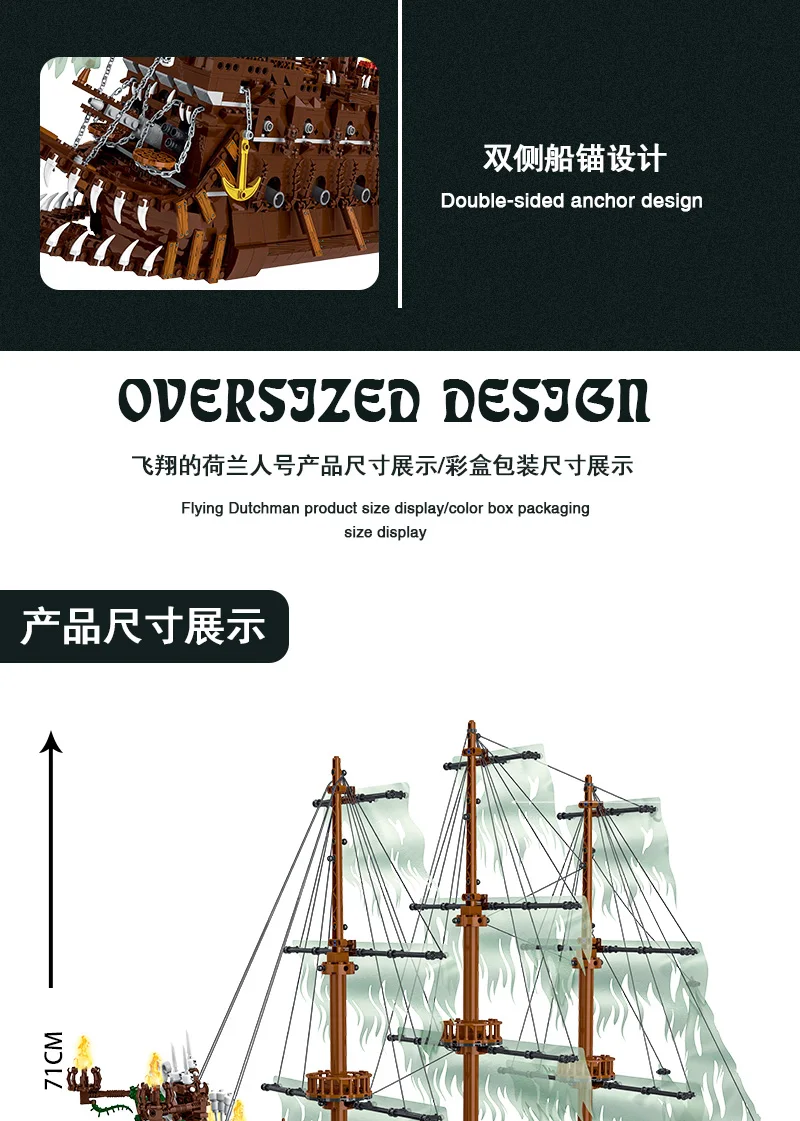 双侧船锚设计

Double-sided anchor design

OVERSIZED DESIGN

飞翔的荷兰人号产品尺寸展示/彩盒包装尺寸展示

Flying Dutchman product size display/color box packaging size display

产品尺寸展示

71CM